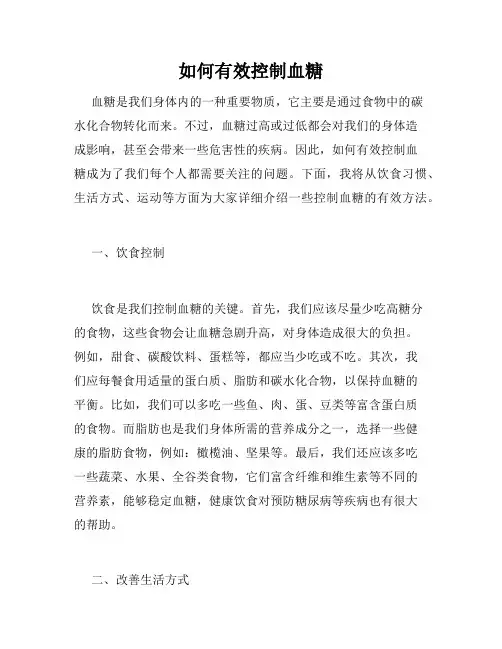 如何有效控制血糖

血糖是我们身体内的一种重要物质，它主要是通过食物中的碳水化合物转化而来。不过，血糖过高或过低都会对我们的身体造成影响，甚至会带来一些危害性的疾病。因此，如何有效控制血糖成为了我们每个人都需要关注的问题。下面，我将从饮食习惯、生活方式、运动等方面为大家详细介绍一些控制血糖的有效方法。

一、饮食控制

饮食是我们控制血糖的关键。首先，我们应该尽量少吃高糖分的食物，这些食物会让血糖急剧升高，对身体造成很大的负担。例如，甜食、碳酸饮料、蛋糕等，都应当少吃或不吃。其次，我们应每餐食用适量的蛋白质、脂肪和碳水化合物，以保持血糖的平衡。比如，我们可以多吃一些鱼、肉、蛋、豆类等富含蛋白质的食物。而脂肪也是我们身体所需的营养成分之一，选择一些健康的脂肪食物，例如：橄榄油、坚果等。最后，我们还应该多吃一些蔬菜、水果、全谷类食物，它们富含纤维和维生素等不同的营养素，能够稳定血糖，健康饮食对预防糖尿病等疾病也有很大的帮助。

二、改善生活方式